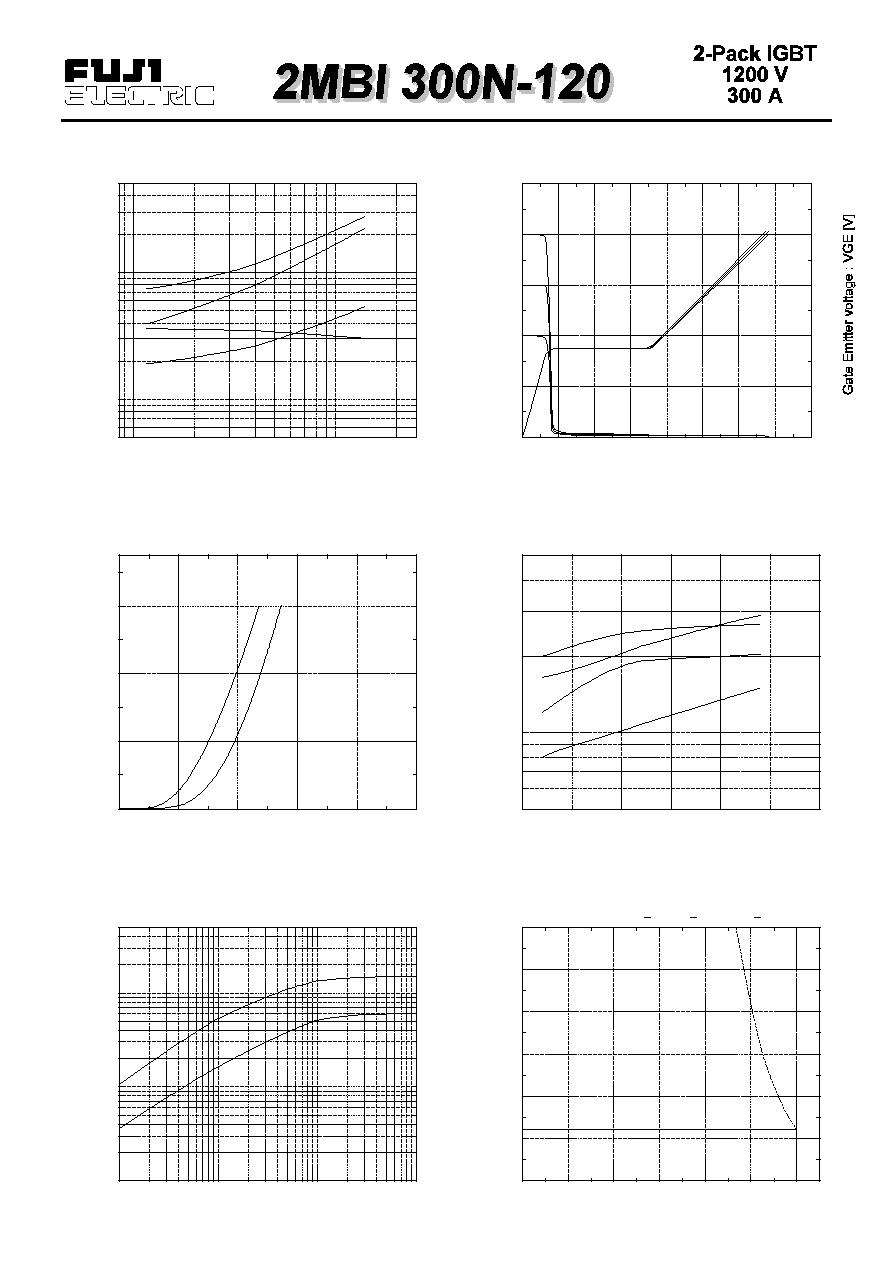 FUJI ELECTRIC

2MBI 300N-120

2-Pack IGBT
1200 V
300 A

Gate Emitter voltage : VGE [V]